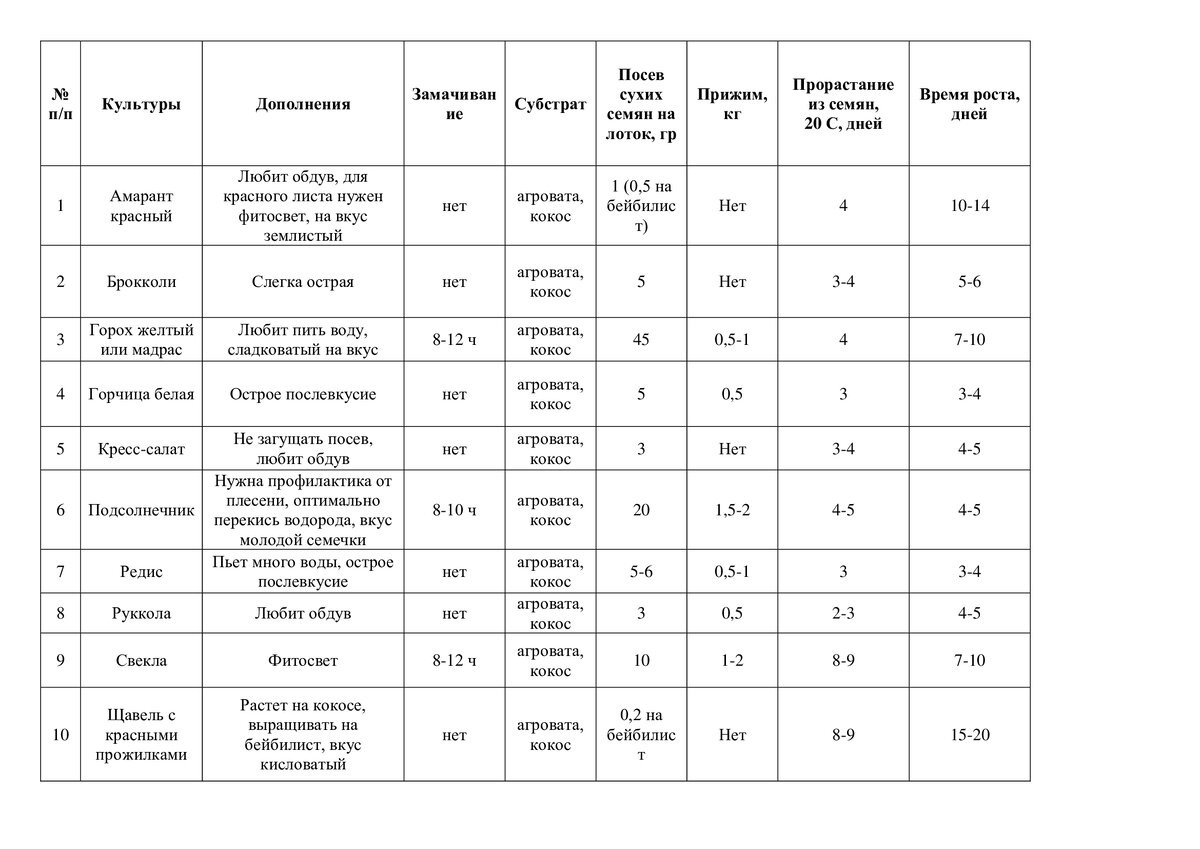 | № п/п | Культуры | Дополнения | Замачивание | Субстрат | Посев сухих семян на лоток, гр | Прижим, кг | Прорастание из семян, 20 С, дней | Время роста, дней |
|---|---|---|---|---|---|---|---|---|
| 1 | Амарант красный | Любит обдув, для красного листа нужен фитосвет, на вкус землистый | нет | агровата, кокос | 1 (0,5 на бейбилист) | Нет | 4 | 10-14 |
| 2 | Брокколи | Слегка острая | нет | агровата, кокос | 5 | Нет | 3-4 | 5-6 |
| 3 | Горох желтый или мадрас | Любит пить воду, сладковатый на вкус | 8-12 ч | агровата, кокос | 45 | 0,5-1 | 4 | 7-10 |
| 4 | Горчица белая | Острое послевкусие | нет | агровата, кокос | 5 | 0,5 | 3 | 3-4 |
| 5 | Кресс-салат | Не загущать посев, любит обдув | нет | агровата, кокос | 3 | Нет | 3-4 | 4-5 |
| 6 | Подсолнечник | Нужна профилактика от плесени, оптимально перекись водорода, вкус молодой семечки | 8-10 ч | агровата, кокос | 20 | 1,5-2 | 4-5 | 4-5 |
| 7 | Редис | Пьет много воды, острое послевкусие | нет | агровата, кокос | 5-6 | 0,5-1 | 3 | 3-4 |
| 8 | Руккола | Любит обдув | нет | агровата, кокос | 3 | 0,5 | 2-3 | 4-5 |
| 9 | Свекла | Фитосвет | 8-12 ч | агровата, кокос | 10 | 1-2 | 8-9 | 7-10 |
| 10 | Щавель с красными прожилками | Растет на кокосе, выращивать на бейбилист, вкус кисловатый | нет | агровата, кокос | 0,2 на бейбилист | Нет | 8-9 | 15-20 |